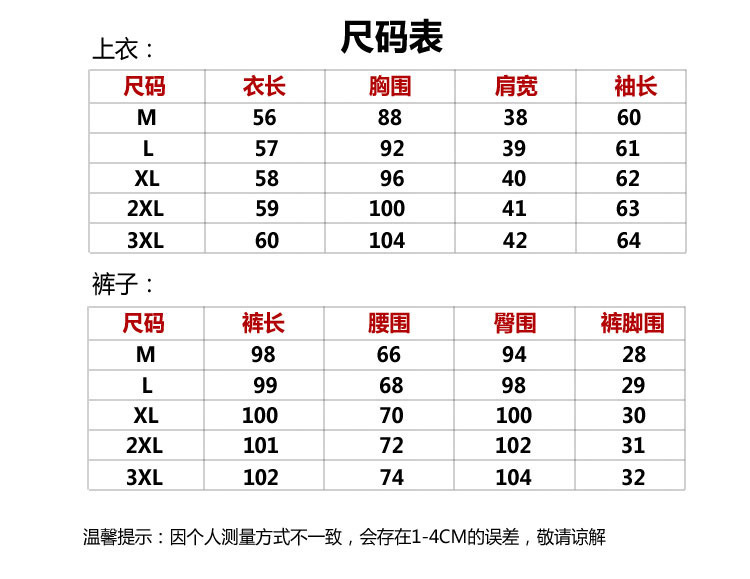 尺码表

上衣：

| 尺码 | 衣长 | 胸围 | 肩宽 | 袖长 |
|---|---|---|---|---|
| M | 56 | 88 | 38 | 60 |
| L | 57 | 92 | 39 | 61 |
| XL | 58 | 96 | 40 | 62 |
| 2XL | 59 | 100 | 41 | 63 |
| 3XL | 60 | 104 | 42 | 64 |

裤子：

| 尺码 | 裤长 | 腰围 | 臀围 | 裤脚围 |
|---|---|---|---|---|
| M | 98 | 66 | 94 | 28 |
| L | 99 | 68 | 98 | 29 |
| XL | 100 | 70 | 100 | 30 |
| 2XL | 101 | 72 | 102 | 31 |
| 3XL | 102 | 74 | 104 | 32 |

温馨提示：因个人测量方式不一致，会存在1-4CM的误差，敬请谅解